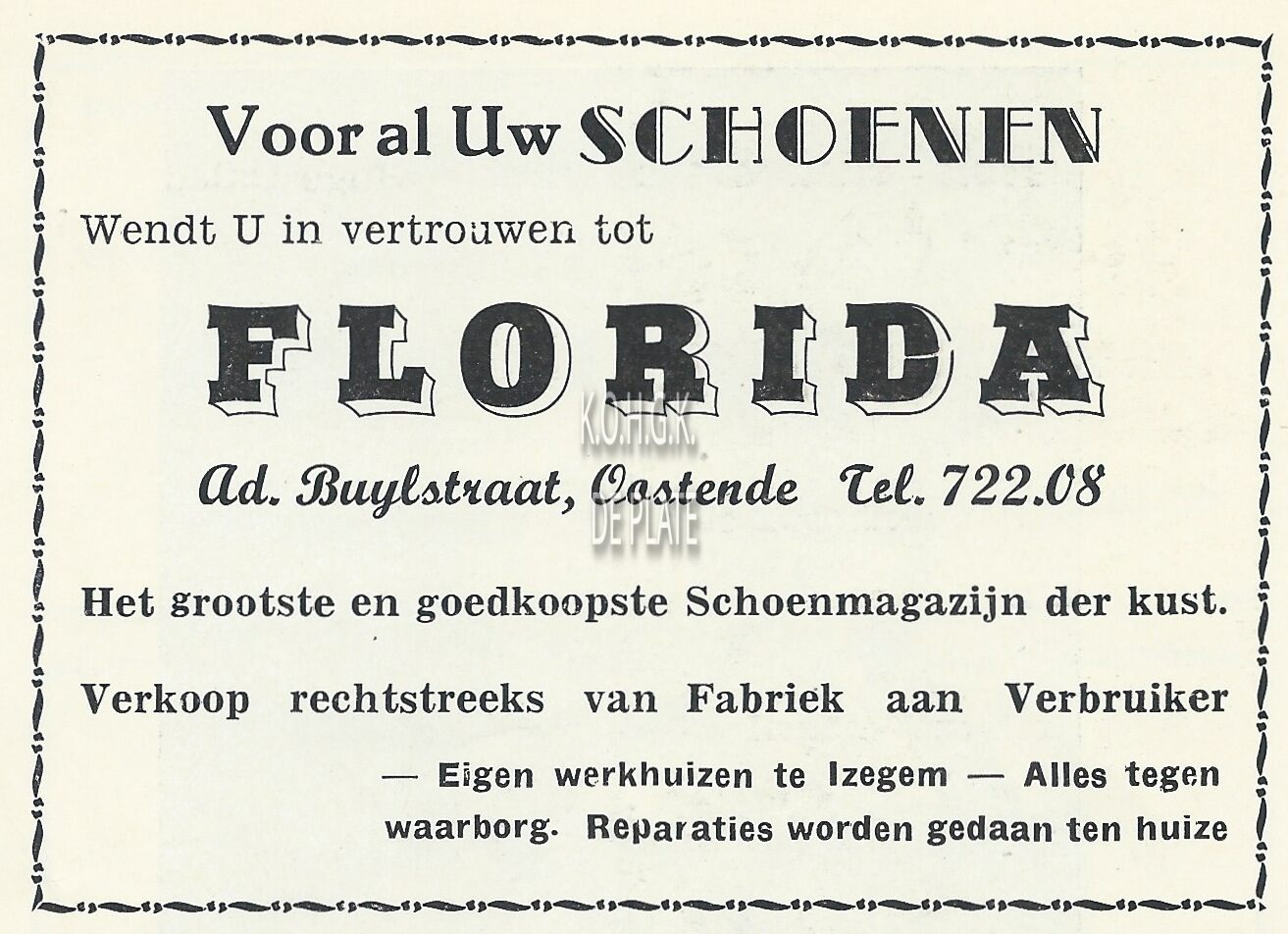 Voor al Uw SCHOENEN

Wendt U in vertrouwen tot

FLORIDA

K.O.H.G.K. DE PLATE

Ad. Buylstraat, Oostende Tel. 722.08

Het grootste en goedkoopste Schoenmagazijn der kust.

Verkoop rechtstreeks van Fabriek aan Verbruiker

— Eigen werkhuizen te Izegem — Alles tegen waarborg. Reparaties worden gedaan ten huize